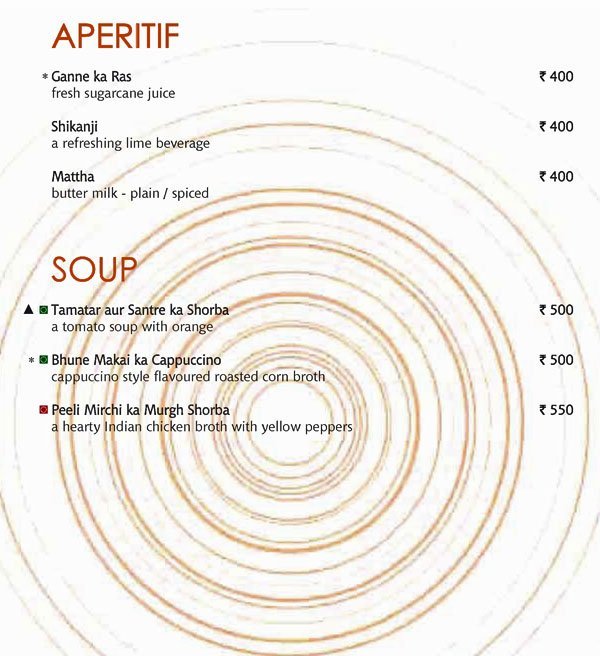 APERITIF

* Ganne ka Ras ₹ 400
fresh sugarcane juice

Shikanji ₹ 400
a refreshing lime beverage

Mattha ₹ 400
butter milk - plain / spiced

SOUP

▲ Tamatar aur Santre ka Shorba ₹ 500
a tomato soup with orange

* Bhune Makai ka Cappuccino ₹ 500
cappuccino style flavoured roasted corn broth

Peeli Mirchi ka Murgh Shorba ₹ 550
a hearty Indian chicken broth with yellow peppers